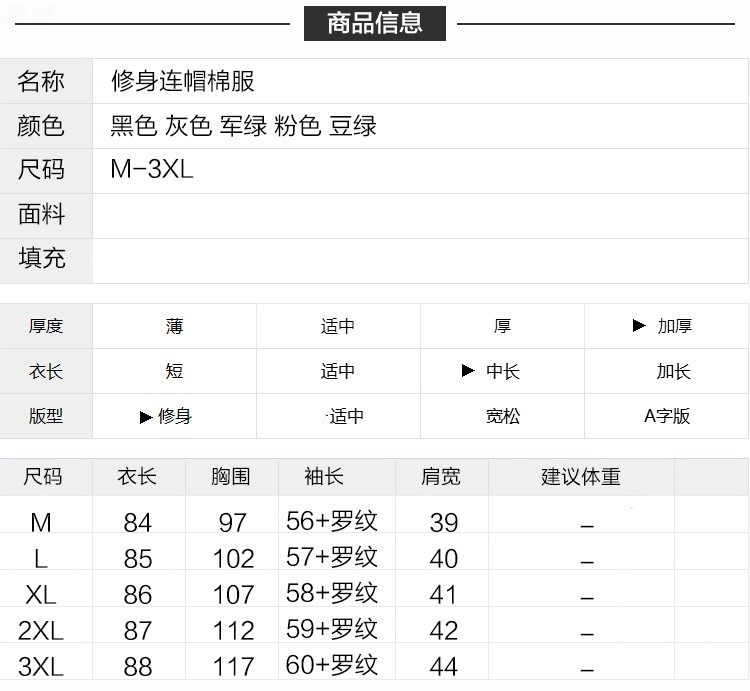 商品信息

| 名称 | 修身连帽棉服 |
|---|---|
| 颜色 | 黑色 灰色 军绿 粉色 豆绿 |
| 尺码 | M-3XL |
| 面料 | |
| 填充 | |

| 厚度 | 薄 | 适中 | 厚 | ▶ 加厚 |
|---|---|---|---|---|
| 衣长 | 短 | 适中 | ▶ 中长 | 加长 |
| 版型 | ▶ 修身 | 适中 | 宽松 | A字版 |

| 尺码 | 衣长 | 胸围 | 袖长 | 肩宽 | 建议体重 |
|---|---|---|---|---|---|
| M | 84 | 97 | 56+罗纹 | 39 | – |
| L | 85 | 102 | 57+罗纹 | 40 | – |
| XL | 86 | 107 | 58+罗纹 | 41 | – |
| 2XL | 87 | 112 | 59+罗纹 | 42 | – |
| 3XL | 88 | 117 | 60+罗纹 | 44 | – |